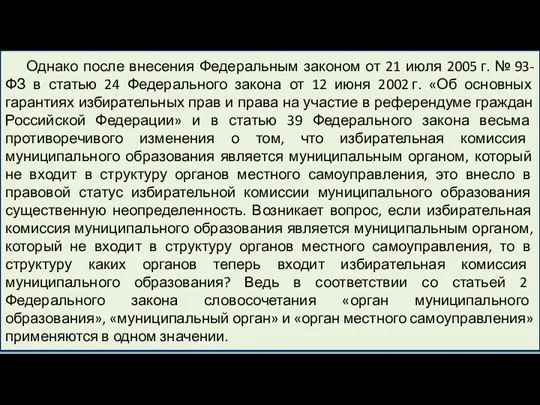 Однако после внесения Федеральным законом от 21 июля 2005 г. № 93-ФЗ в статью 24 Федерального закона от 12 июня 2002 г. «Об основных гарантиях избирательных прав и права на участие в референдуме граждан Российской Федерации» и в статью 39 Федерального закона весьма противоречивого изменения о том, что избирательная комиссия муниципального образования является муниципальным органом, который не входит в структуру органов местного самоуправления, это внесло в правовой статус избирательной комиссии муниципального образования существенную неопределенность. Возникает вопрос, если избирательная комиссия муниципального образования является муниципальным органом, который не входит в структуру органов местного самоуправления, то в структуру каких органов теперь входит избирательная комиссия муниципального образования? Ведь в соответствии со статьей 2 Федерального закона словосочетания «орган муниципального образования», «муниципальный орган» и «орган местного самоуправления» применяются в одном значении.